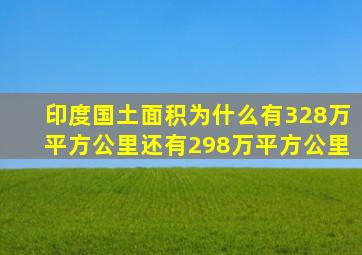 印度国土面积为什么有328万平方公里还有298万平方公里